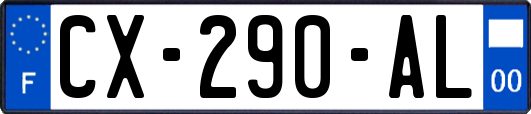 F
CX-290-AL
00